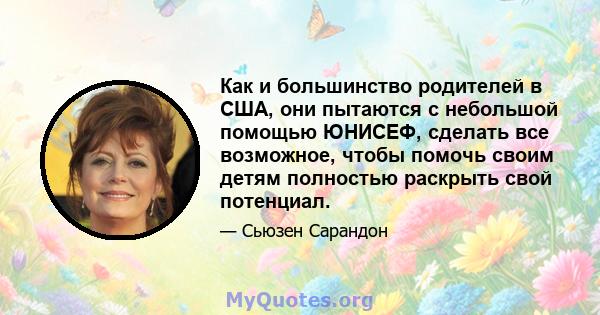 Как и большинство родителей в США, они пытаются с небольшой помощью ЮНИСЕФ, сделать все возможное, чтобы помочь своим детям полностью раскрыть свой потенциал.

— Сьюзен Сарандон

MyQuotes.org